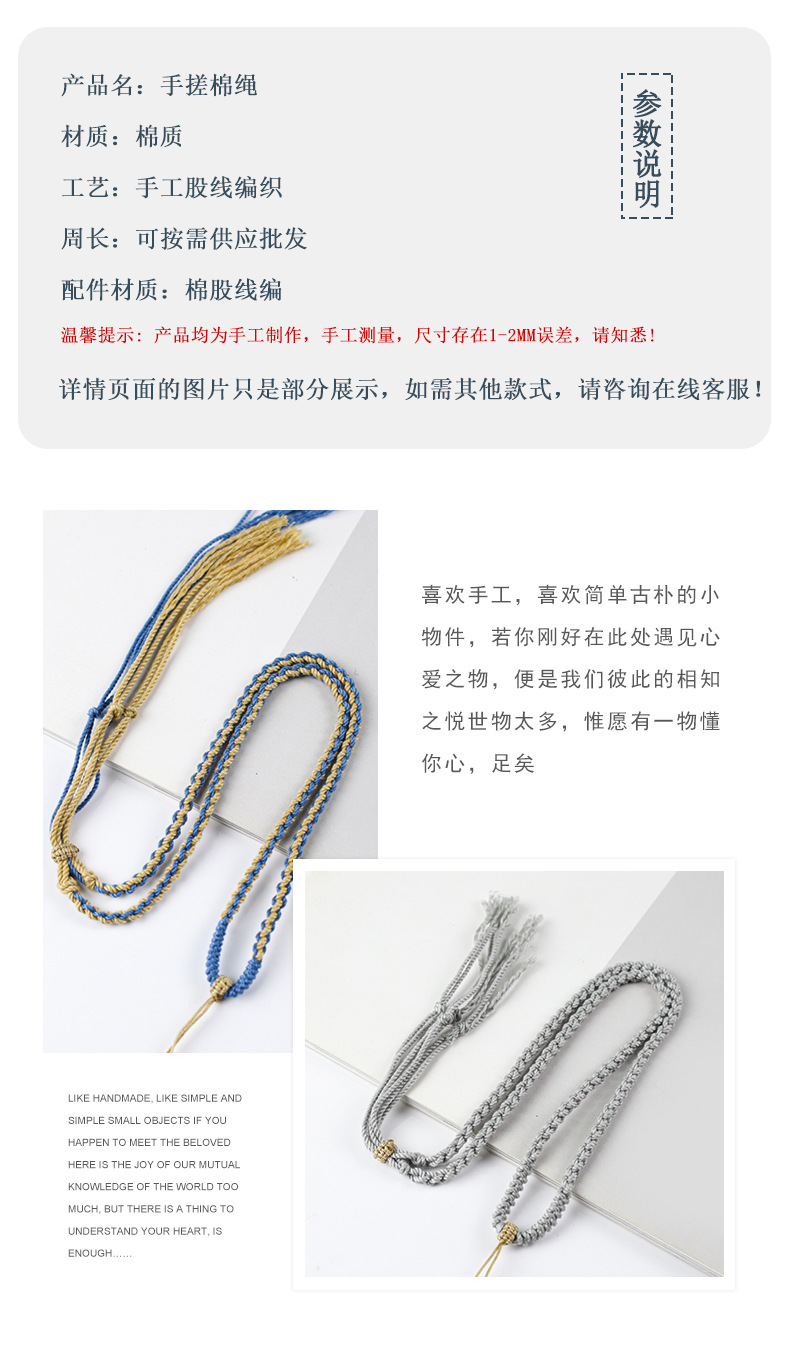 产品名：手搓棉绳

材质：棉质

工艺：手工股线编织

周长：可按需供应批发

配件材质：棉股线编

参数说明

温馨提示：产品均为手工制作，手工测量，尺寸存在1-2MM误差，请知悉！

详情页面的图片只是部分展示，如需其他款式，请咨询在线客服！

喜欢手工，喜欢简单古朴的小物件，若你刚好在此处遇见心爱之物，便是我们彼此的相知之悦世物太多，惟愿有一物懂你心，足矣

LIKE HANDMADE, LIKE SIMPLE AND SIMPLE SMALL OBJECTS IF YOU HAPPEN TO MEET THE BELOVED HERE IS THE JOY OF OUR MUTUAL KNOWLEDGE OF THE WORLD TOO MUCH, BUT THERE IS A THING TO UNDERSTAND YOUR HEART, IS ENOUGH......